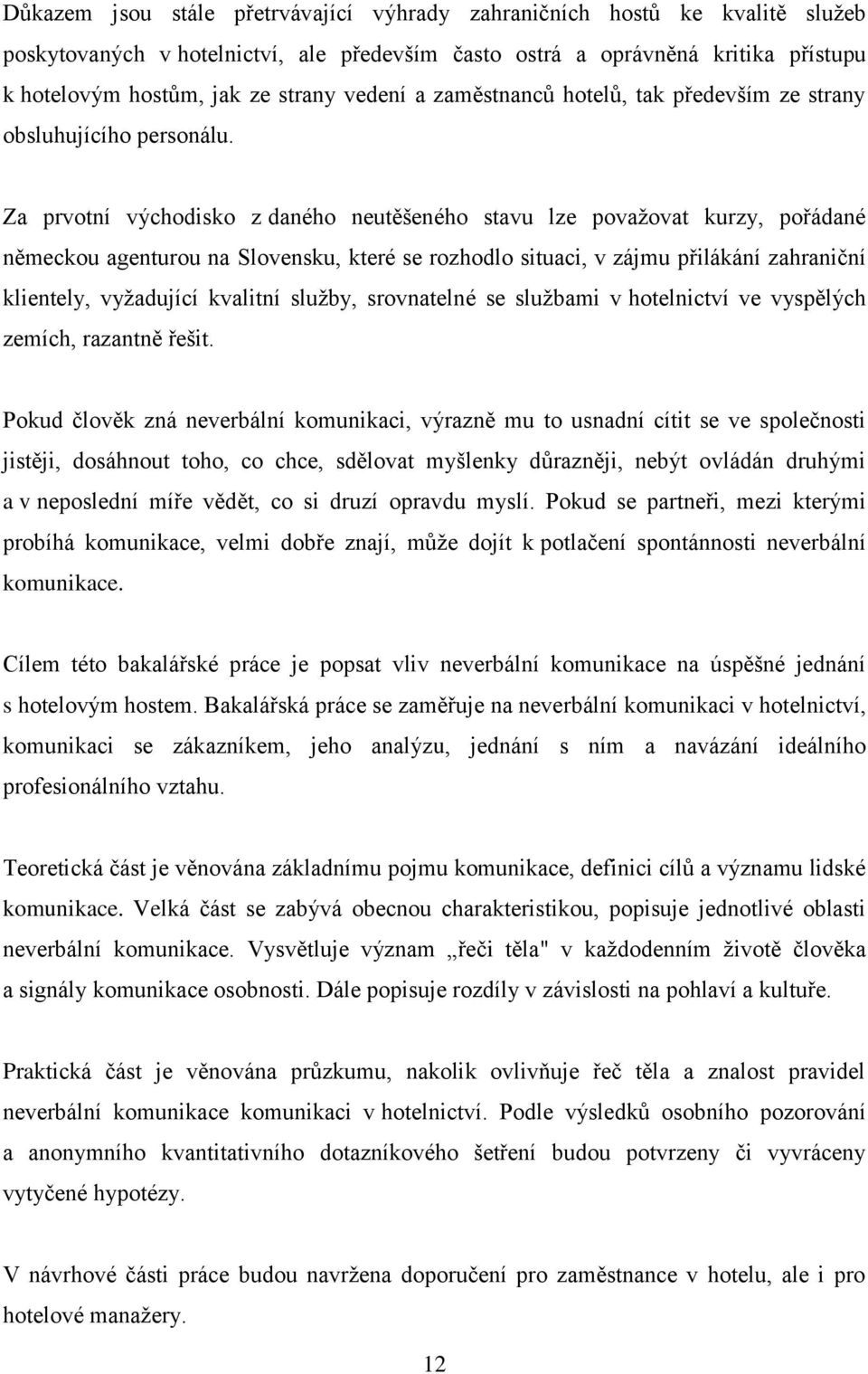 Důkazem jsou stále přetrvávající výhrady zahraničních hostů ke kvalitě služeb poskytovaných v hotelnictví, ale především často ostrá a oprávněná kritika přístupu k hotelovým hostům, jak ze strany vedení a zaměstnanců hotelů, tak především ze strany obsluhujícího personálu.

Za prvotní východisko z daného neutěšeného stavu lze považovat kurzy, pořádané německou agenturou na Slovensku, které se rozhodlo situaci, v zájmu přilákání zahraniční klientely, vyžadující kvalitní služby, srovnatelné se službami v hotelnictví ve vyspělých zemích, razantně řešit.

Pokud člověk zná neverbální komunikaci, výrazně mu to usnadní cítit se ve společnosti jistěji, dosáhnout toho, co chce, sdělovat myšlenky důrazněji, nebýt ovládán druhými a v neposlední míře vědět, co si druzí opravdu myslí. Pokud se partneři, mezi kterými probíhá komunikace, velmi dobře znají, může dojít k potlačení spontánnosti neverbální komunikace.

Cílem této bakalářské práce je popsat vliv neverbální komunikace na úspěšné jednání s hotelovým hostem. Bakalářská práce se zaměřuje na neverbální komunikaci v hotelnictví, komunikaci se zákazníkem, jeho analýzu, jednání s ním a navázání ideálního profesionálního vztahu.

Teoretická část je věnována základnímu pojmu komunikace, definici cílů a významu lidské komunikace. Velká část se zabývá obecnou charakteristikou, popisuje jednotlivé oblasti neverbální komunikace. Vysvětluje význam „řeči těla" v každodenním životě člověka a signály komunikace osobnosti. Dále popisuje rozdíly v závislosti na pohlaví a kultuře.

Praktická část je věnována průzkumu, nakolik ovlivňuje řeč těla a znalost pravidel neverbální komunikace komunikaci v hotelnictví. Podle výsledků osobního pozorování a anonymního kvantitativního dotazníkového šetření budou potvrzeny či vyvráceny vytyčené hypotézy.

V návrhové části práce budou navržena doporučení pro zaměstnance v hotelu, ale i pro hotelové manažery.

12